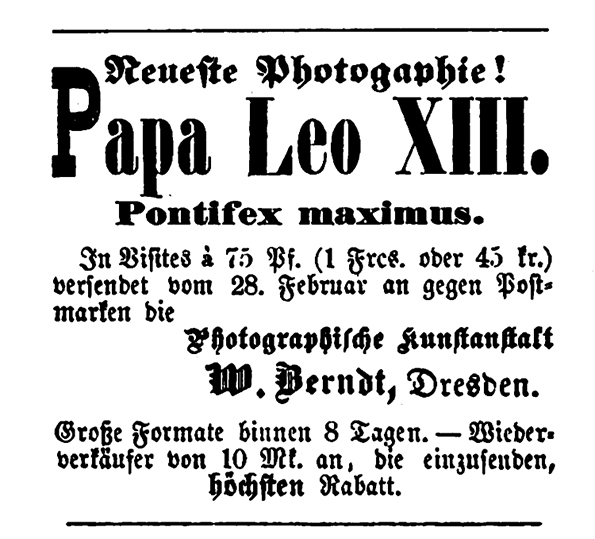 Neueste Photogaphie!

Papa Leo XIII.

Pontifex maximus.

In Visites à 75 Pf. (1 Frcs. oder 45 kr.) versendet vom 28. Februar an gegen Postmarken die

Photographische Kunstanstalt

W. Berndt, Dresden.

Große Formate binnen 8 Tagen. — Wiederverkäufer von 10 Mk. an, die einzusenden, höchsten Rabatt.